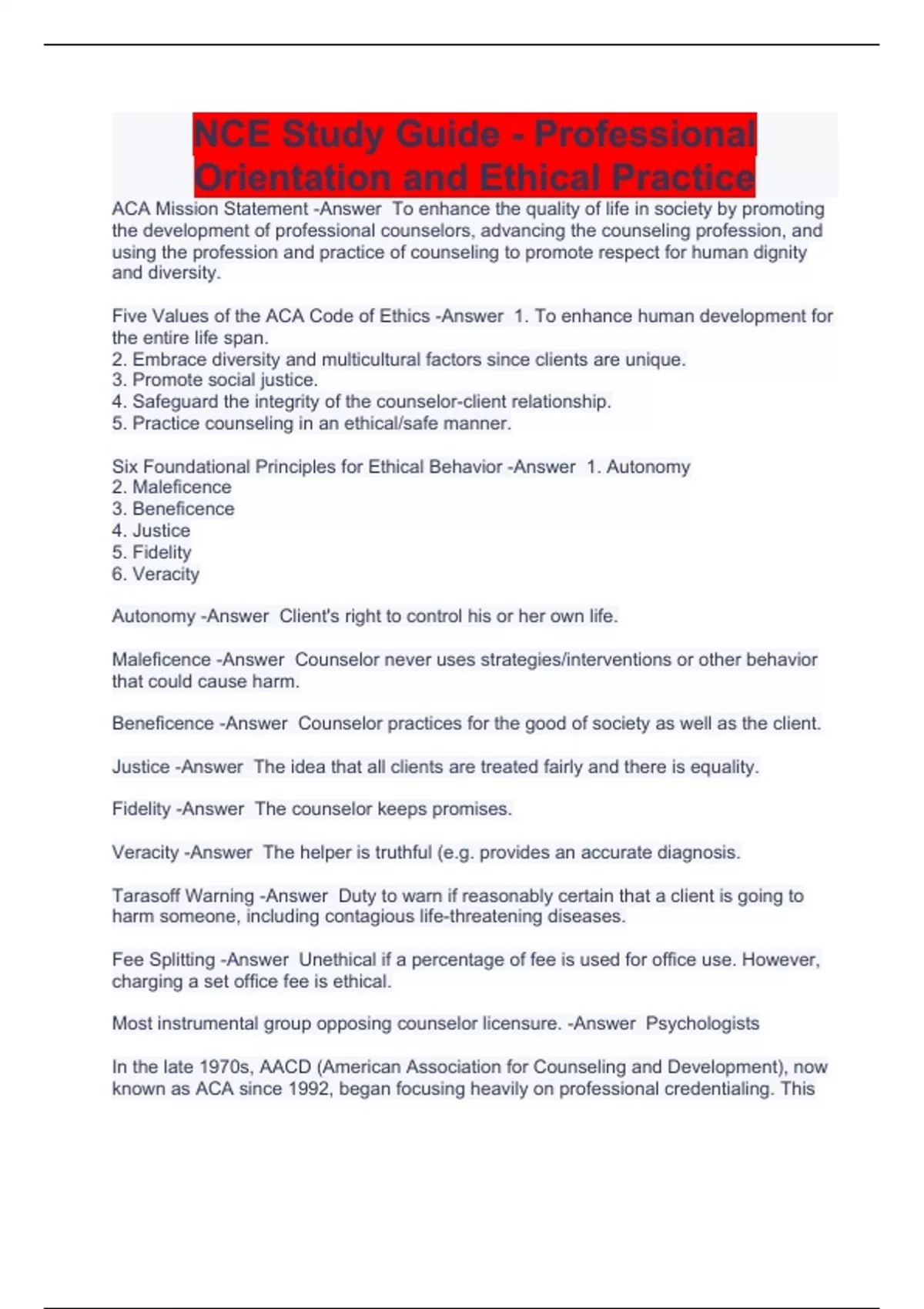 NCE Study Guide - Professional Orientation and Ethical Practice

ACA Mission Statement -Answer To enhance the quality of life in society by promoting the development of professional counselors, advancing the counseling profession, and using the profession and practice of counseling to promote respect for human dignity and diversity.

Five Values of the ACA Code of Ethics -Answer 1. To enhance human development for the entire life span.
2. Embrace diversity and multicultural factors since clients are unique.
3. Promote social justice.
4. Safeguard the integrity of the counselor-client relationship.
5. Practice counseling in an ethical/safe manner.

Six Foundational Principles for Ethical Behavior -Answer 1. Autonomy
2. Maleficence
3. Beneficence
4. Justice
5. Fidelity
6. Veracity

Autonomy -Answer Client's right to control his or her own life.

Maleficence -Answer Counselor never uses strategies/interventions or other behavior that could cause harm.

Beneficence -Answer Counselor practices for the good of society as well as the client.

Justice -Answer The idea that all clients are treated fairly and there is equality.

Fidelity -Answer The counselor keeps promises.

Veracity -Answer The helper is truthful (e.g. provides an accurate diagnosis.

Tarasoff Warning -Answer Duty to warn if reasonably certain that a client is going to harm someone, including contagious life-threatening diseases.

Fee Splitting -Answer Unethical if a percentage of fee is used for office use. However, charging a set office fee is ethical.

Most instrumental group opposing counselor licensure. -Answer Psychologists

In the late 1970s, AACD (American Association for Counseling and Development), now known as ACA since 1992, began focusing heavily on professional credentialing. This